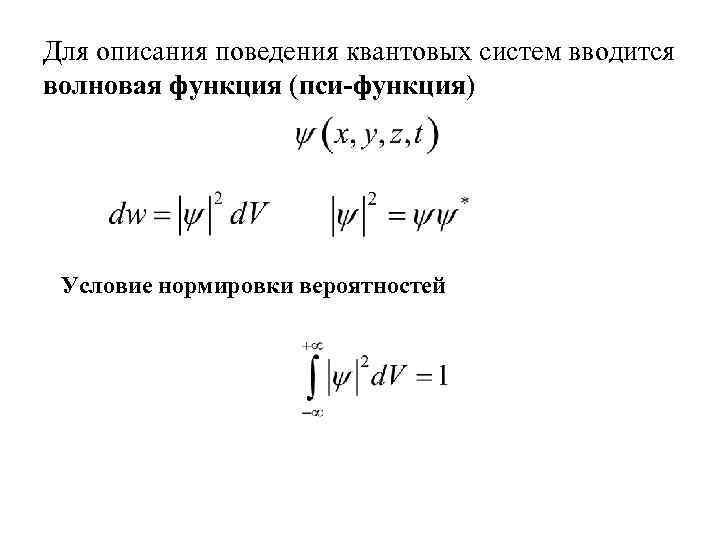 Для описания поведения квантовых систем вводится **волновая функция (пси-функция)**

$\psi(x, y, z, t)$

$dw = |\psi|^2 dV$ $|\psi|^2 = \psi\psi^*$

**Условие нормировки вероятностей**

$\int_{-\infty}^{+\infty} |\psi|^2 dV = 1$